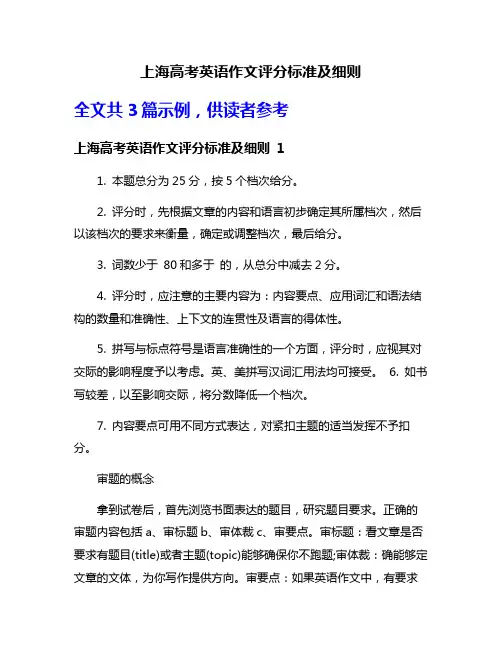 上海高考英语作文评分标准及细则

全文共 3 篇示例，供读者参考

上海高考英语作文评分标准及细则 1

1. 本题总分为 25 分，按 5 个档次给分。

2. 评分时，先根据文章的内容和语言初步确定其所属档次，然后以该档次的要求来衡量，确定或调整档次，最后给分。

3. 词数少于 80 和多于 的，从总分中减去 2 分。

4. 评分时，应注意的主要内容为：内容要点、应用词汇和语法结构的数量和准确性、上下文的连贯性及语言的得体性。

5. 拼写与标点符号是语言准确性的一个方面，评分时，应视其对交际的影响程度予以考虑。英、美拼写汉词汇用法均可接受。 6. 如书写较差，以至影响交际，将分数降低一个档次。

7. 内容要点可用不同方式表达，对紧扣主题的适当发挥不予扣分。

审题的概念

拿到试卷后，首先浏览书面表达的题目，研究题目要求。正确的审题内容包括 a、审标题 b、审体裁 c、审要点。审标题：看文章是否要求有题目(title)或者主题(topic)能够确保你不跑题;审体裁：确能够定文章的文体，为你写作提供方向。审要点：如果英语作文中，有要求